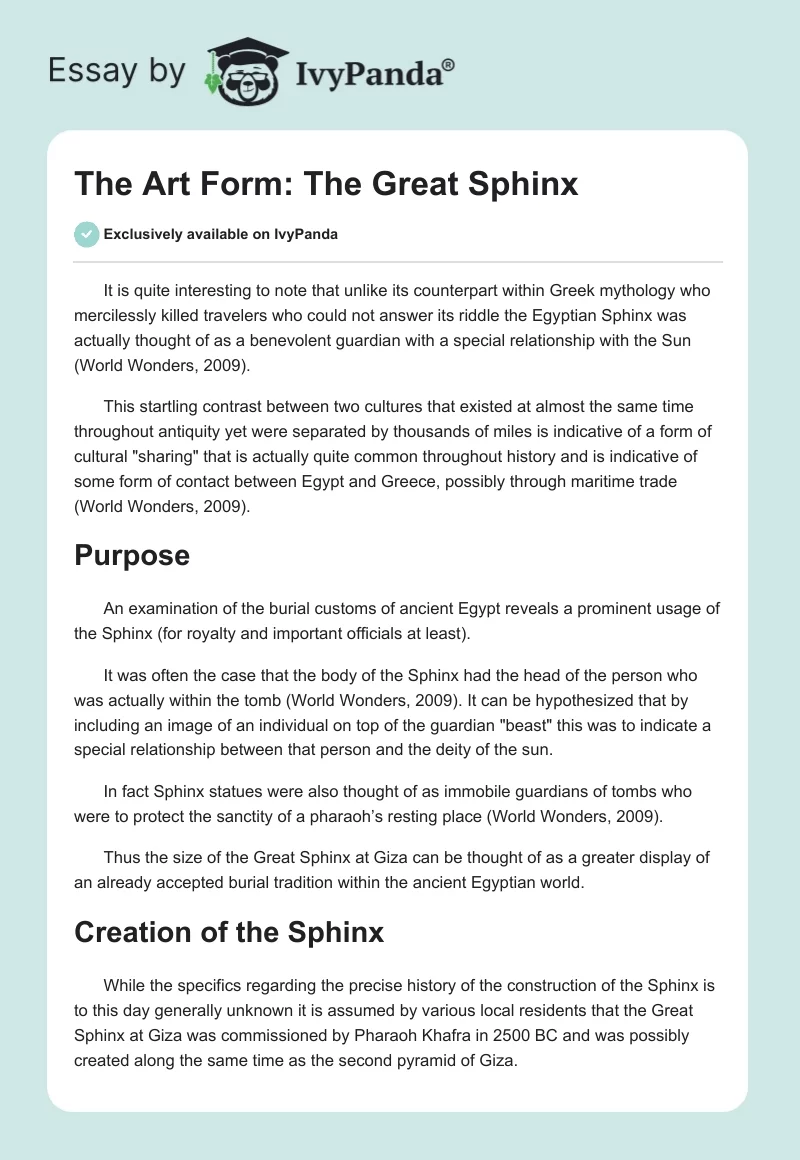 Essay by IvyPanda®

The Art Form: The Great Sphinx

Exclusively available on IvyPanda

It is quite interesting to note that unlike its counterpart within Greek mythology who mercilessly killed travelers who could not answer its riddle the Egyptian Sphinx was actually thought of as a benevolent guardian with a special relationship with the Sun (World Wonders, 2009).

This startling contrast between two cultures that existed at almost the same time throughout antiquity yet were separated by thousands of miles is indicative of a form of cultural "sharing" that is actually quite common throughout history and is indicative of some form of contact between Egypt and Greece, possibly through maritime trade (World Wonders, 2009).

Purpose

An examination of the burial customs of ancient Egypt reveals a prominent usage of the Sphinx (for royalty and important officials at least).

It was often the case that the body of the Sphinx had the head of the person who was actually within the tomb (World Wonders, 2009). It can be hypothesized that by including an image of an individual on top of the guardian "beast" this was to indicate a special relationship between that person and the deity of the sun.

In fact Sphinx statues were also thought of as immobile guardians of tombs who were to protect the sanctity of a pharaoh's resting place (World Wonders, 2009).

Thus the size of the Great Sphinx at Giza can be thought of as a greater display of an already accepted burial tradition within the ancient Egyptian world.

Creation of the Sphinx

While the specifics regarding the precise history of the construction of the Sphinx is to this day generally unknown it is assumed by various local residents that the Great Sphinx at Giza was commissioned by Pharaoh Khafra in 2500 BC and was possibly created along the same time as the second pyramid of Giza.